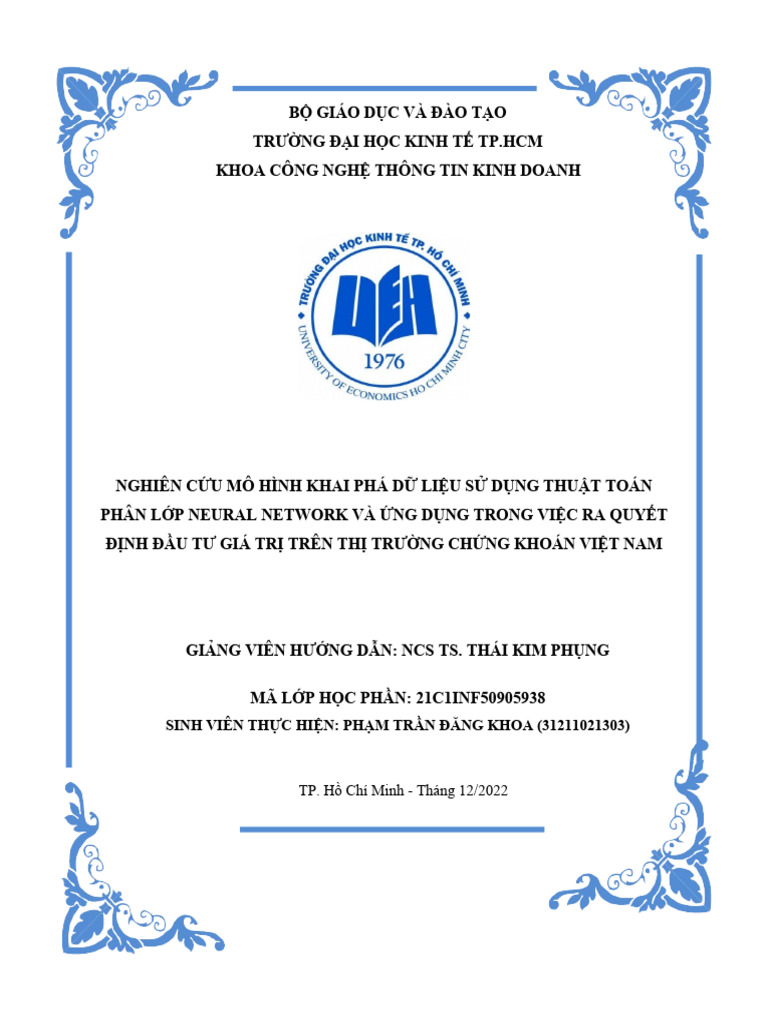 BỘ GIÁO DỤC VÀ ĐÀO TẠO
TRƯỜNG ĐẠI HỌC KINH TẾ TP.HCM
KHOA CÔNG NGHỆ THÔNG TIN KINH DOANH

TRƯỜNG ĐẠI HỌC KINH TẾ TP. HỒ CHÍ MINH
UEH
1976
UNIVERSITY OF ECONOMICS HO CHI MINH CITY

NGHIÊN CỨU MÔ HÌNH KHAI PHÁ DỮ LIỆU SỬ DỤNG THUẬT TOÁN PHÂN LỚP NEURAL NETWORK VÀ ỨNG DỤNG TRONG VIỆC RA QUYẾT ĐỊNH ĐẦU TƯ GIÁ TRỊ TRÊN THỊ TRƯỜNG CHỨNG KHOÁN VIỆT NAM

GIẢNG VIÊN HƯỚNG DẪN: NCS TS. THÁI KIM PHỤNG

MÃ LỚP HỌC PHẦN: 21C1INF50905938
SINH VIÊN THỰC HIỆN: PHẠM TRẦN ĐĂNG KHOA (31211021303)

TP. Hồ Chí Minh - Tháng 12/2022